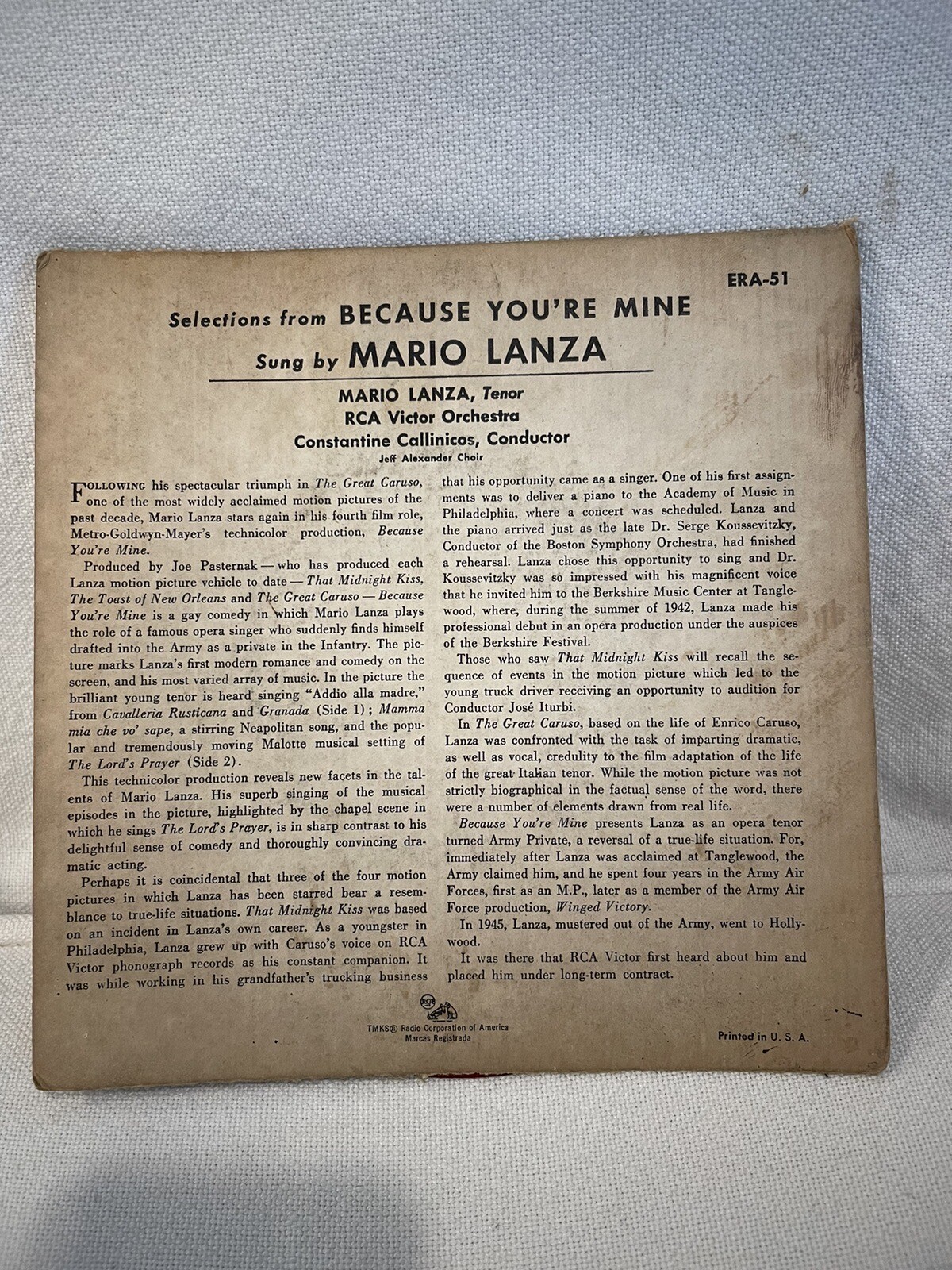 ERA-51

Selections from BECAUSE YOU'RE MINE
Sung by MARIO LANZA

MARIO LANZA, Tenor
RCA Victor Orchestra
Constantine Callinicos, Conductor
Jeff Alexander Choir

FOLLOWING his spectacular triumph in The Great Caruso, one of the most widely acclaimed motion pictures of the past decade, Mario Lanza stars again in his fourth film role, Metro-Goldwyn-Mayer's technicolor production, Because You're Mine.

Produced by Joe Pasternak — who has produced each Lanza motion picture vehicle to date — That Midnight Kiss, The Toast of New Orleans and The Great Caruso — Because You're Mine is a gay comedy in which Mario Lanza plays the role of a famous opera singer who suddenly finds himself drafted into the Army as a private in the Infantry. The picture marks Lanza's first modern romance and comedy on the screen, and his most varied array of music. In the picture the brilliant young tenor is heard singing "Addio alla madre," from Cavalleria Rusticana and Granada (Side 1); Mamma mia che vo' sape, a stirring Neapolitan song, and the popular and tremendously moving Malotte musical setting of The Lord's Prayer (Side 2).

This technicolor production reveals new facets in the talents of Mario Lanza. His superb singing of the musical episodes in the picture, highlighted by the chapel scene in which he sings The Lord's Prayer, is in sharp contrast to his delightful sense of comedy and thoroughly convincing dramatic acting.

Perhaps it is coincidental that three of the four motion pictures in which Lanza has been starred bear a resemblance to true-life situations. That Midnight Kiss was based on an incident in Lanza's own career. As a youngster in Philadelphia, Lanza grew up with Caruso's voice on RCA Victor phonograph records as his constant companion. It was while working in his grandfather's trucking business that his opportunity came as a singer. One of his first assignments was to deliver a piano to the Academy of Music in Philadelphia, where a concert was scheduled. Lanza and the piano arrived just as the late Dr. Serge Koussevitzky, Conductor of the Boston Symphony Orchestra, had finished a rehearsal. Lanza chose this opportunity to sing and Dr. Koussevitzky was so impressed with his magnificent voice that he invited him to the Berkshire Music Center at Tanglewood, where, during the summer of 1942, Lanza made his professional debut in an opera production under the auspices of the Berkshire Festival.

Those who saw That Midnight Kiss will recall the sequence of events in the motion picture which led to the young truck driver receiving an opportunity to audition for Conductor José Iturbi.

In The Great Caruso, based on the life of Enrico Caruso, Lanza was confronted with the task of imparting dramatic, as well as vocal, credulity to the film adaptation of the life of the great Italian tenor. While the motion picture was not strictly biographical in the factual sense of the word, there were a number of elements drawn from real life.

Because You're Mine presents Lanza as an opera tenor turned Army Private, a reversal of a true-life situation. For, immediately after Lanza was acclaimed at Tanglewood, the Army claimed him, and he spent four years in the Army Air Forces, first as an M.P., later as a member of the Army Air Force production, Winged Victory.

In 1945, Lanza, mustered out of the Army, went to Hollywood.

It was there that RCA Victor first heard about him and placed him under long-term contract.

RCA
TMKS® Radio Corporation of America
Marcas Registrada

Printed in U. S. A.